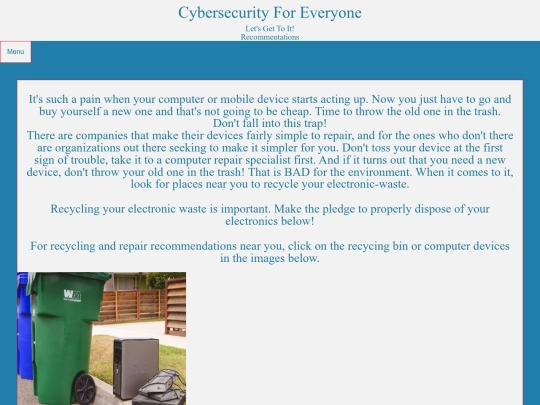 Cybersecurity For Everyone

Let's Get To It!
Recommentations

Menu

It's such a pain when your computer or mobile device starts acting up. Now you just have to go and buy yourself a new one and that's not going to be cheap. Time to throw the old one in the trash. Don't fall into this trap!
There are companies that make their devices fairly simple to repair, and for the ones who don't there are organizations out there seeking to make it simpler for you. Don't toss your device at the first sign of trouble, take it to a computer repair specialist first. And if it turns out that you need a new device, don't throw your old one in the trash! That is BAD for the environment. When it comes to it, look for places near you to recycle your electronic-waste.

Recycling your electronic waste is important. Make the pledge to properly dispose of your electronics below!

For recycling and repair recommendations near you, click on the recycing bin or computer devices in the images below.

WM